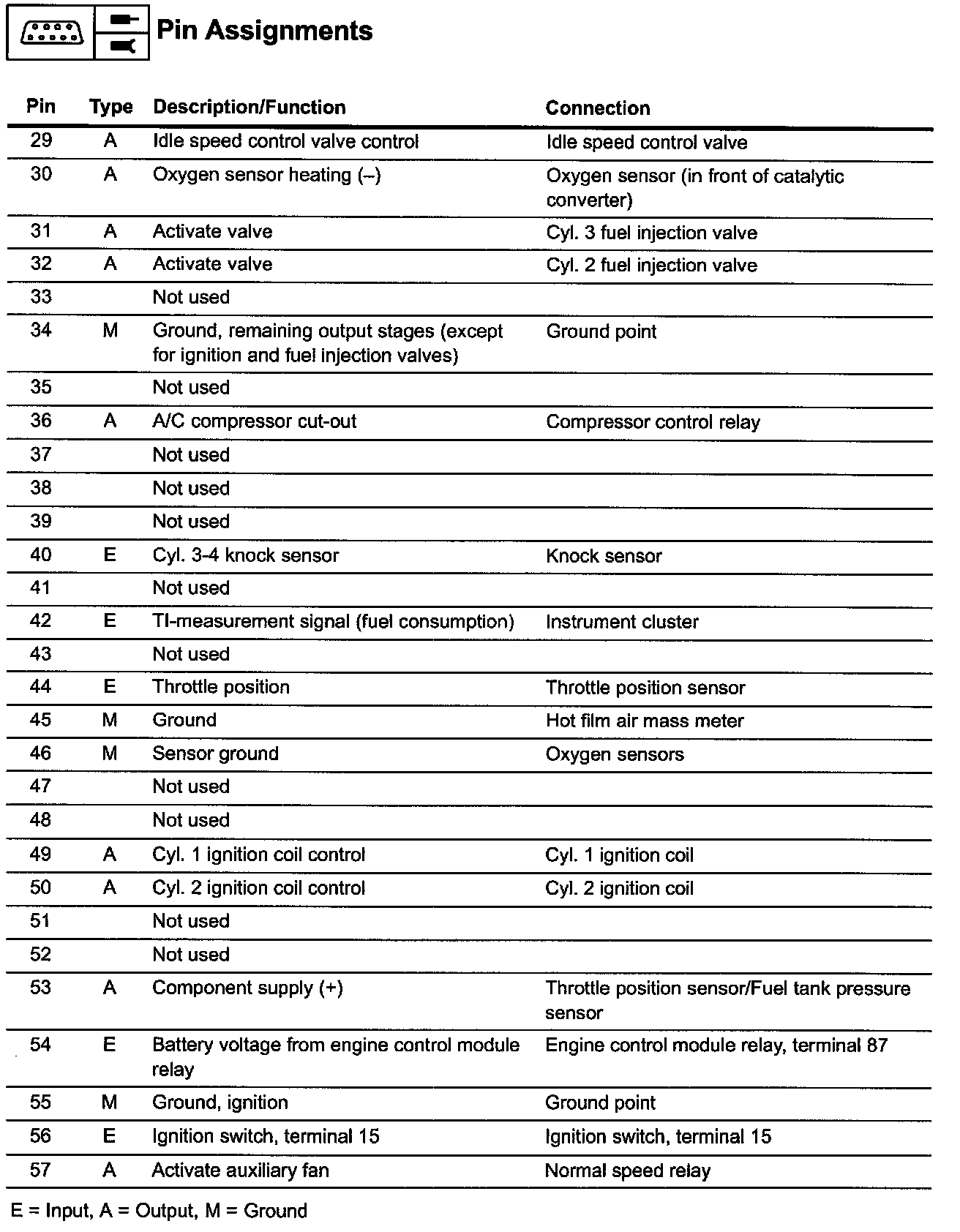 Pin Assignments

| Pin | Type | Description/Function | Connection |
|---|---|---|---|
| 29 | A | Idle speed control valve control | Idle speed control valve |
| 30 | A | Oxygen sensor heating (–) | Oxygen sensor (in front of catalytic converter) |
| 31 | A | Activate valve | Cyl. 3 fuel injection valve |
| 32 | A | Activate valve | Cyl. 2 fuel injection valve |
| 33 | | Not used | |
| 34 | M | Ground, remaining output stages (except for ignition and fuel injection valves) | Ground point |
| 35 | | Not used | |
| 36 | A | A/C compressor cut-out | Compressor control relay |
| 37 | | Not used | |
| 38 | | Not used | |
| 39 | | Not used | |
| 40 | E | Cyl. 3-4 knock sensor | Knock sensor |
| 41 | | Not used | |
| 42 | E | TI-measurement signal (fuel consumption) | Instrument cluster |
| 43 | | Not used | |
| 44 | E | Throttle position | Throttle position sensor |
| 45 | M | Ground | Hot film air mass meter |
| 46 | M | Sensor ground | Oxygen sensors |
| 47 | | Not used | |
| 48 | | Not used | |
| 49 | A | Cyl. 1 ignition coil control | Cyl. 1 ignition coil |
| 50 | A | Cyl. 2 ignition coil control | Cyl. 2 ignition coil |
| 51 | | Not used | |
| 52 | | Not used | |
| 53 | A | Component supply (+) | Throttle position sensor/Fuel tank pressure sensor |
| 54 | E | Battery voltage from engine control module relay | Engine control module relay, terminal 87 |
| 55 | M | Ground, ignition | Ground point |
| 56 | E | Ignition switch, terminal 15 | Ignition switch, terminal 15 |
| 57 | A | Activate auxiliary fan | Normal speed relay |

E = Input, A = Output, M = Ground